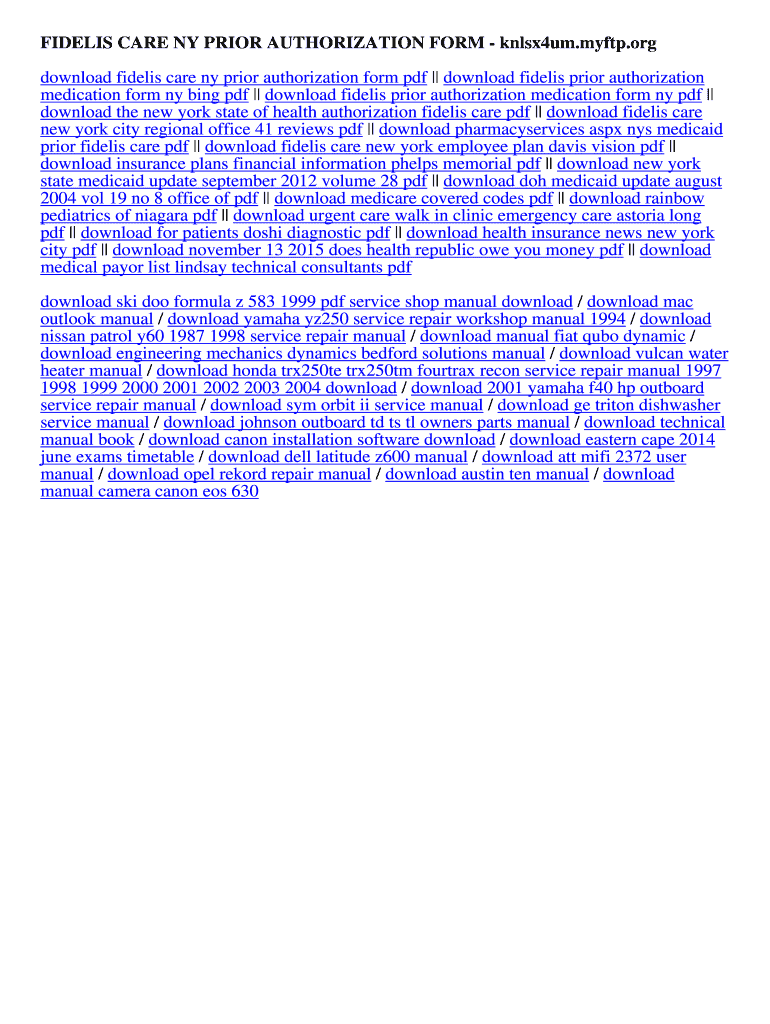 FIDELIS CARE NY PRIOR AUTHORIZATION FORM - knlsx4um.myftp.org

download fidelis care ny prior authorization form pdf || download fidelis prior authorization medication form ny bing pdf || download fidelis prior authorization medication form ny pdf || download the new york state of health authorization fidelis care pdf || download fidelis care new york city regional office 41 reviews pdf || download pharmacyservices aspx nys medicaid prior fidelis care pdf || download fidelis care new york employee plan davis vision pdf || download insurance plans financial information phelps memorial pdf || download new york state medicaid update september 2012 volume 28 pdf || download doh medicaid update august 2004 vol 19 no 8 office of pdf || download medicare covered codes pdf || download rainbow pediatrics of niagara pdf || download urgent care walk in clinic emergency care astoria long pdf || download for patients doshi diagnostic pdf || download health insurance news new york city pdf || download november 13 2015 does health republic owe you money pdf || download medical payor list lindsay technical consultants pdf

download ski doo formula z 583 1999 pdf service shop manual download / download mac outlook manual / download yamaha yz250 service repair workshop manual 1994 / download nissan patrol y60 1987 1998 service repair manual / download manual fiat qubo dynamic / download engineering mechanics dynamics bedford solutions manual / download vulcan water heater manual / download honda trx250te trx250tm fourtrax recon service repair manual 1997 1998 1999 2000 2001 2002 2003 2004 download / download 2001 yamaha f40 hp outboard service repair manual / download sym orbit ii service manual / download ge triton dishwasher service manual / download johnson outboard td ts tl owners parts manual / download technical manual book / download canon installation software download / download eastern cape 2014 june exams timetable / download dell latitude z600 manual / download att mifi 2372 user manual / download opel rekord repair manual / download austin ten manual / download manual camera canon eos 630